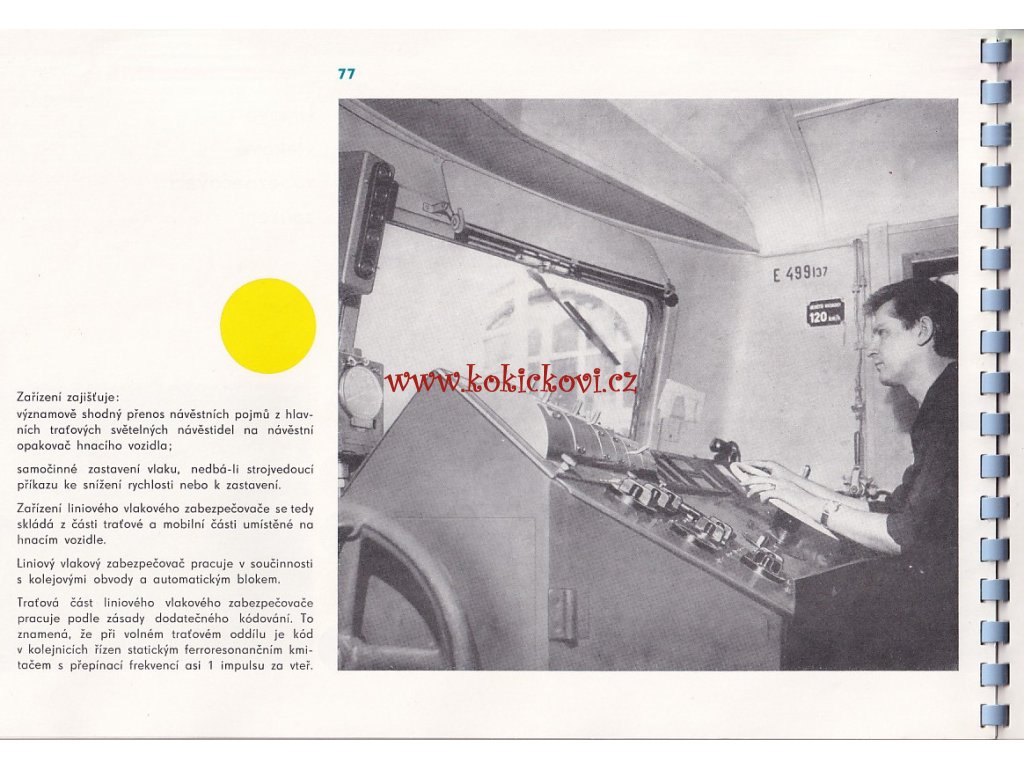 77

Zařízení zajišťuje:
významově shodný přenos návěstních pojmů z hlavních traťových světelných návěstidel na návěstní opakovač hnacího vozidla;

samočinné zastavení vlaku, nedbá-li strojvedoucí příkazu ke snížení rychlosti nebo k zastavení.

Zařízení liniového vlakového zabezpečovače se tedy skládá z části traťové a mobilní části umístěné na hnacím vozidle.

Liniový vlakový zabezpečovač pracuje v součinnosti s kolejovými obvody a automatickým blokem.

Traťová část liniového vlakového zabezpečovače pracuje podle zásady dodatečného kódování. To znamená, že při volném traťovém oddílu je kód v kolejnicích řízen statickým ferroresonančním kmitačem s přepínací frekvencí asi 1 impulsu za vteř.

E 499137

120 km/h

www.kokickovi.cz